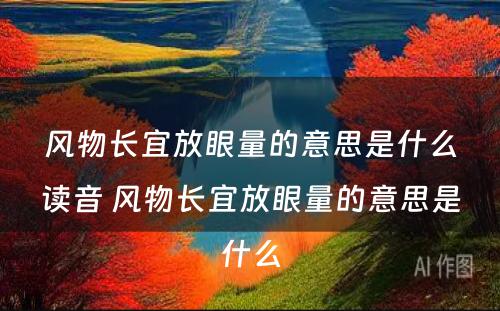 风物长宜放眼量的意思是什么读音 风物长宜放眼量的意思是什么

AI 作图